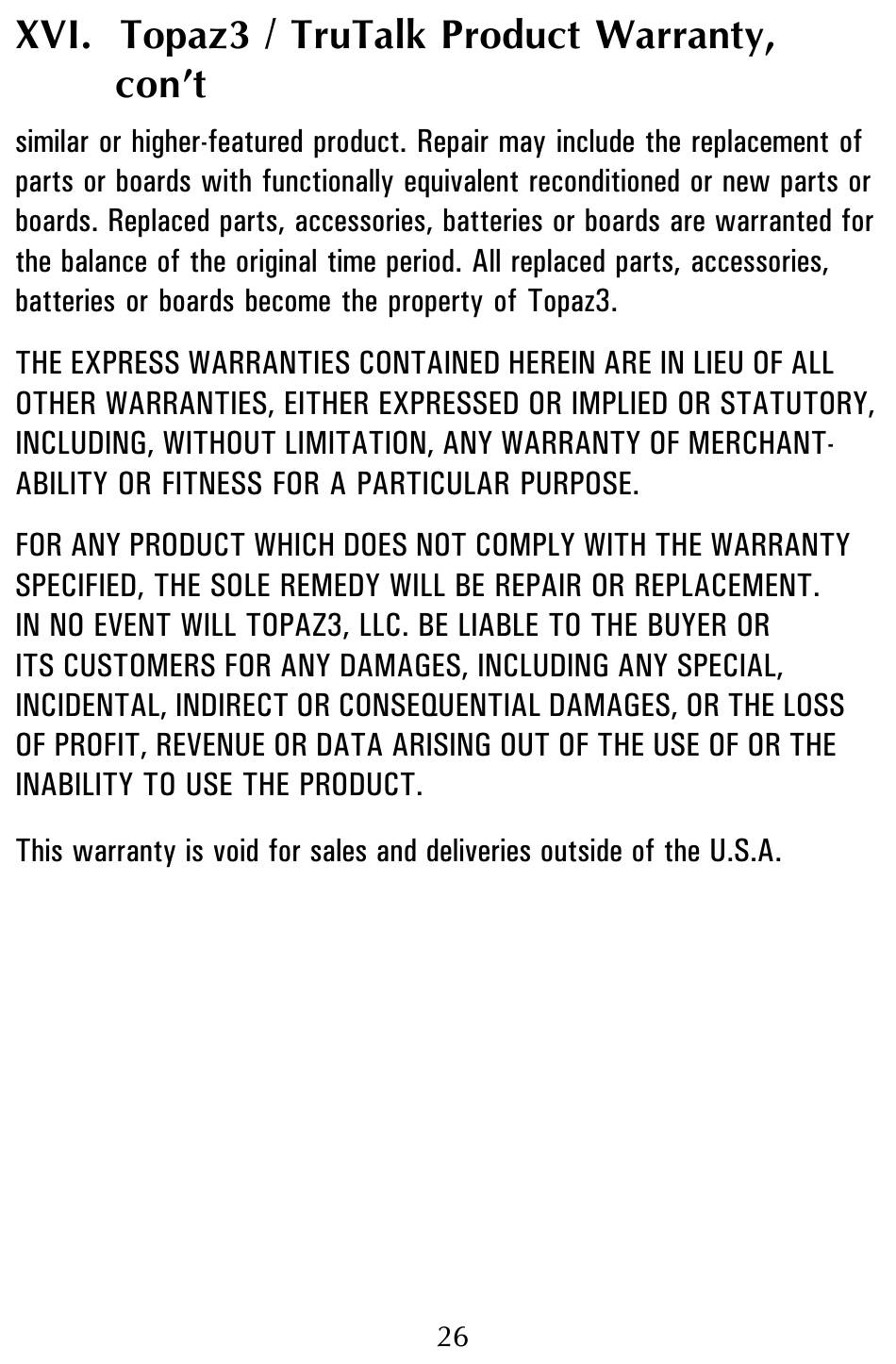 XVI. Topaz3 / TruTalk Product Warranty, con't

similar or higher-featured product. Repair may include the replacement of parts or boards with functionally equivalent reconditioned or new parts or boards. Replaced parts, accessories, batteries or boards are warranted for the balance of the original time period. All replaced parts, accessories, batteries or boards become the property of Topaz3.

THE EXPRESS WARRANTIES CONTAINED HEREIN ARE IN LIEU OF ALL OTHER WARRANTIES, EITHER EXPRESSED OR IMPLIED OR STATUTORY, INCLUDING, WITHOUT LIMITATION, ANY WARRANTY OF MERCHANTABILITY OR FITNESS FOR A PARTICULAR PURPOSE.

FOR ANY PRODUCT WHICH DOES NOT COMPLY WITH THE WARRANTY SPECIFIED, THE SOLE REMEDY WILL BE REPAIR OR REPLACEMENT. IN NO EVENT WILL TOPAZ3, LLC. BE LIABLE TO THE BUYER OR ITS CUSTOMERS FOR ANY DAMAGES, INCLUDING ANY SPECIAL, INCIDENTAL, INDIRECT OR CONSEQUENTIAL DAMAGES, OR THE LOSS OF PROFIT, REVENUE OR DATA ARISING OUT OF THE USE OF OR THE INABILITY TO USE THE PRODUCT.

This warranty is void for sales and deliveries outside of the U.S.A.

26